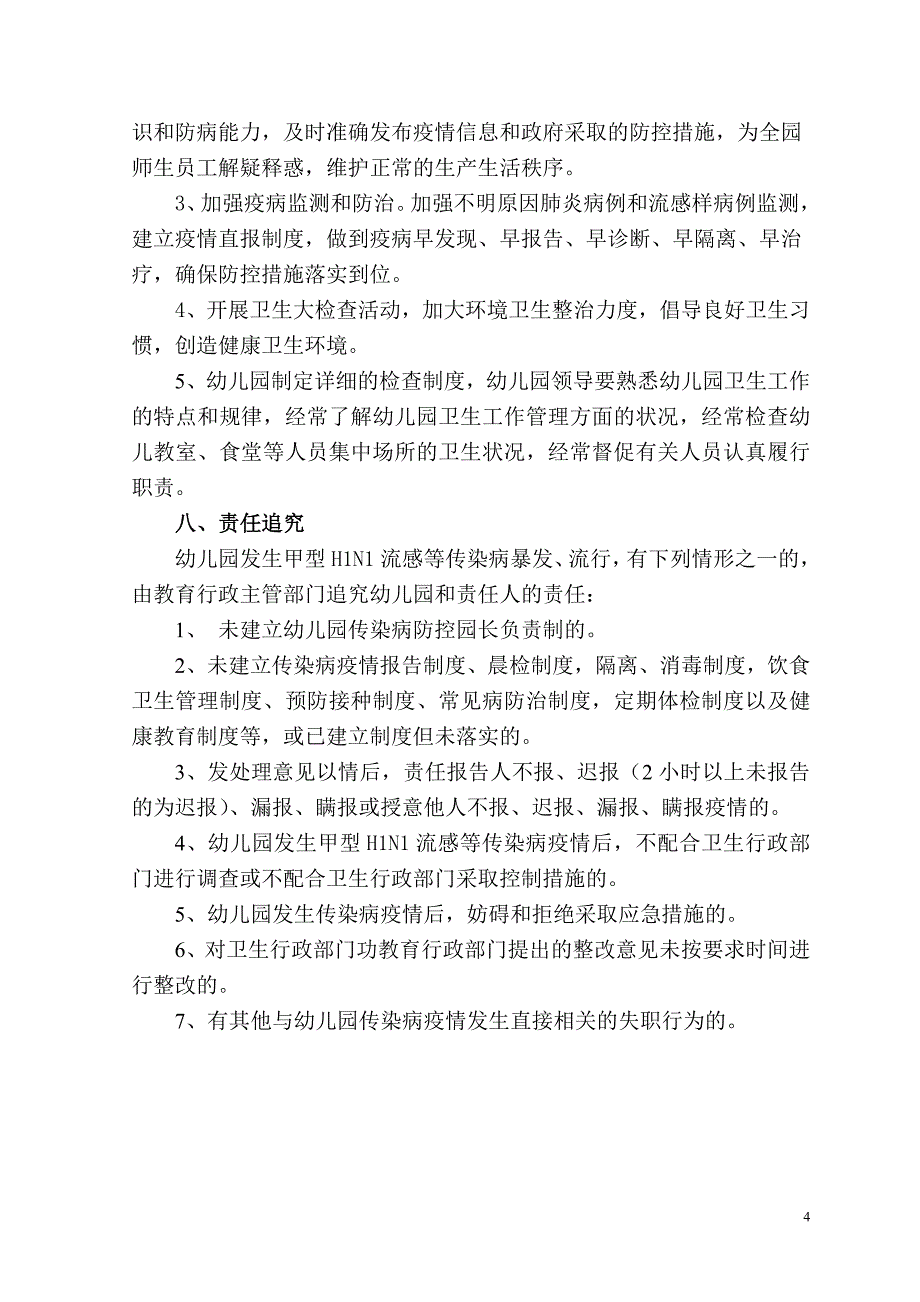 识和防病能力，及时准确发布疫情信息和政府采取的防控措施，为全园师生员工解疑释惑，维护正常的生产生活秩序。

3、加强疫病监测和防治。加强不明原因肺炎病例和流感样病例监测，建立疫情直报制度，做到疫病早发现、早报告、早诊断、早隔离、早治疗，确保防控措施落实到位。

4、开展卫生大检查活动，加大环境卫生整治力度，倡导良好卫生习惯，创造健康卫生环境。

5、幼儿园制定详细的检查制度，幼儿园领导要熟悉幼儿园卫生工作的特点和规律，经常了解幼儿园卫生工作管理方面的状况，经常检查幼儿教室、食堂等人员集中场所的卫生状况，经常督促有关人员认真履行职责。

八、责任追究

幼儿园发生甲型 H1N1 流感等传染病暴发、流行，有下列情形之一的，由教育行政主管部门追究幼儿园和责任人的责任：

1、 未建立幼儿园传染病防控园长负责制的。

2、未建立传染病疫情报告制度、晨检制度，隔离、消毒制度，饮食卫生管理制度、预防接种制度、常见病防治制度，定期体检制度以及健康教育制度等，或已建立制度但未落实的。

3、发处理意见以情后，责任报告人不报、迟报（2 小时以上未报告的为迟报）、漏报、瞒报或授意他人不报、迟报、漏报、瞒报疫情的。

4、幼儿园发生甲型 H1N1 流感等传染病疫情后，不配合卫生行政部门进行调查或不配合卫生行政部门采取控制措施的。

5、幼儿园发生传染病疫情后，妨碍和拒绝采取应急措施的。

6、对卫生行政部门功教育行政部门提出的整改意见未按要求时间进行整改的。

7、有其他与幼儿园传染病疫情发生直接相关的失职行为的。

4